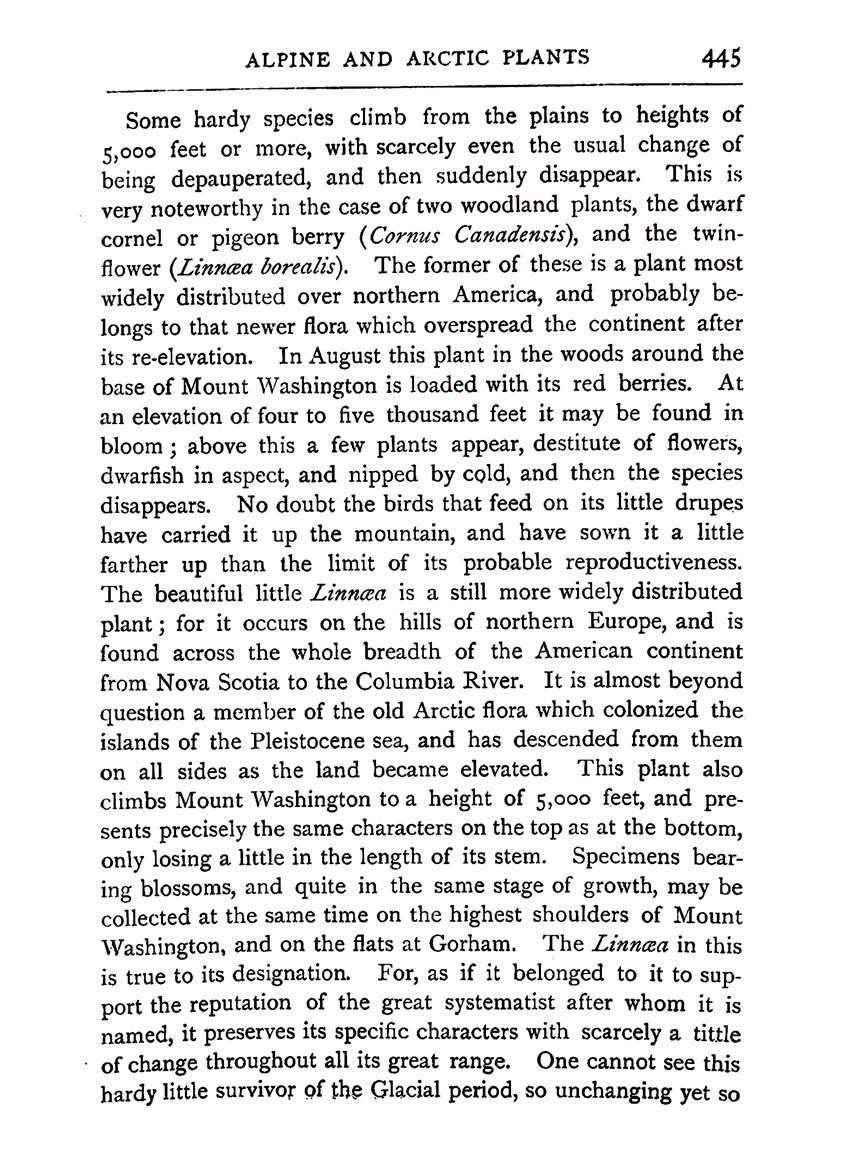 ALPINE AND ARCTIC PLANTS 445

Some hardy species climb from the plains to heights of 5,000 feet or more, with scarcely even the usual change of being depauperated, and then suddenly disappear. This is very noteworthy in the case of two woodland plants, the dwarf cornel or pigeon berry (Cornus Canadensis), and the twinflower (Linnæa borealis). The former of these is a plant most widely distributed over northern America, and probably belongs to that newer flora which overspread the continent after its re-elevation. In August this plant in the woods around the base of Mount Washington is loaded with its red berries. At an elevation of four to five thousand feet it may be found in bloom; above this a few plants appear, destitute of flowers, dwarfish in aspect, and nipped by cold, and then the species disappears. No doubt the birds that feed on its little drupes have carried it up the mountain, and have sown it a little farther up than the limit of its probable reproductiveness. The beautiful little Linnæa is a still more widely distributed plant; for it occurs on the hills of northern Europe, and is found across the whole breadth of the American continent from Nova Scotia to the Columbia River. It is almost beyond question a member of the old Arctic flora which colonized the islands of the Pleistocene sea, and has descended from them on all sides as the land became elevated. This plant also climbs Mount Washington to a height of 5,000 feet, and presents precisely the same characters on the top as at the bottom, only losing a little in the length of its stem. Specimens bearing blossoms, and quite in the same stage of growth, may be collected at the same time on the highest shoulders of Mount Washington, and on the flats at Gorham. The Linnæa in this is true to its designation. For, as if it belonged to it to support the reputation of the great systematist after whom it is named, it preserves its specific characters with scarcely a tittle of change throughout all its great range. One cannot see this hardy little survivor of the Glacial period, so unchanging yet so